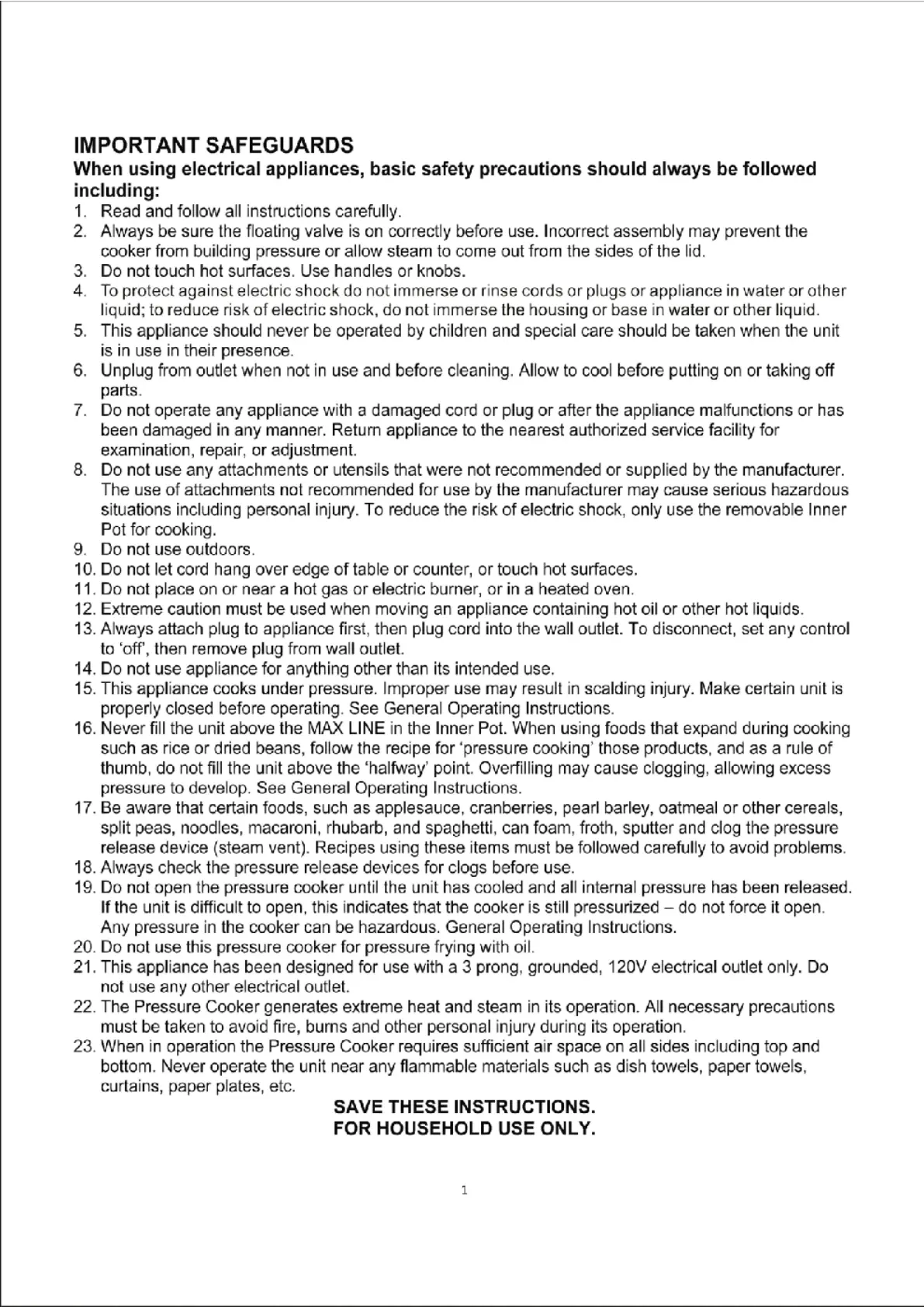 IMPORTANT SAFEGUARDS

When using electrical appliances, basic safety precautions should always be followed including:

1. Read and follow all instructions carefully.
2. Always be sure the floating valve is on correctly before use. Incorrect assembly may prevent the cooker from building pressure or allow steam to come out from the sides of the lid.
3. Do not touch hot surfaces. Use handles or knobs.
4. To protect against electric shock do not immerse or rinse cords or plugs or appliance in water or other liquid; to reduce risk of electric shock, do not immerse the housing or base in water or other liquid.
5. This appliance should never be operated by children and special care should be taken when the unit is in use in their presence.
6. Unplug from outlet when not in use and before cleaning. Allow to cool before putting on or taking off parts.
7. Do not operate any appliance with a damaged cord or plug or after the appliance malfunctions or has been damaged in any manner. Return appliance to the nearest authorized service facility for examination, repair, or adjustment.
8. Do not use any attachments or utensils that were not recommended or supplied by the manufacturer. The use of attachments not recommended for use by the manufacturer may cause serious hazardous situations including personal injury. To reduce the risk of electric shock, only use the removable Inner Pot for cooking.
9. Do not use outdoors.
10. Do not let cord hang over edge of table or counter, or touch hot surfaces.
11. Do not place on or near a hot gas or electric burner, or in a heated oven.
12. Extreme caution must be used when moving an appliance containing hot oil or other hot liquids.
13. Always attach plug to appliance first, then plug cord into the wall outlet. To disconnect, set any control to 'off', then remove plug from wall outlet.
14. Do not use appliance for anything other than its intended use.
15. This appliance cooks under pressure. Improper use may result in scalding injury. Make certain unit is properly closed before operating. See General Operating Instructions.
16. Never fill the unit above the MAX LINE in the Inner Pot. When using foods that expand during cooking such as rice or dried beans, follow the recipe for 'pressure cooking' those products, and as a rule of thumb, do not fill the unit above the 'halfway' point. Overfilling may cause clogging, allowing excess pressure to develop. See General Operating Instructions.
17. Be aware that certain foods, such as applesauce, cranberries, pearl barley, oatmeal or other cereals, split peas, noodles, macaroni, rhubarb, and spaghetti, can foam, froth, sputter and clog the pressure release device (steam vent). Recipes using these items must be followed carefully to avoid problems.
18. Always check the pressure release devices for clogs before use.
19. Do not open the pressure cooker until the unit has cooled and all internal pressure has been released. If the unit is difficult to open, this indicates that the cooker is still pressurized – do not force it open. Any pressure in the cooker can be hazardous. General Operating Instructions.
20. Do not use this pressure cooker for pressure frying with oil.
21. This appliance has been designed for use with a 3 prong, grounded, 120V electrical outlet only. Do not use any other electrical outlet.
22. The Pressure Cooker generates extreme heat and steam in its operation. All necessary precautions must be taken to avoid fire, burns and other personal injury during its operation.
23. When in operation the Pressure Cooker requires sufficient air space on all sides including top and bottom. Never operate the unit near any flammable materials such as dish towels, paper towels, curtains, paper plates, etc.

SAVE THESE INSTRUCTIONS.
FOR HOUSEHOLD USE ONLY.

1